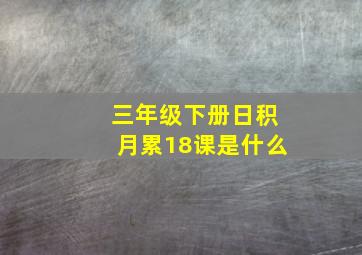 三年级下册日积月累18课是什么